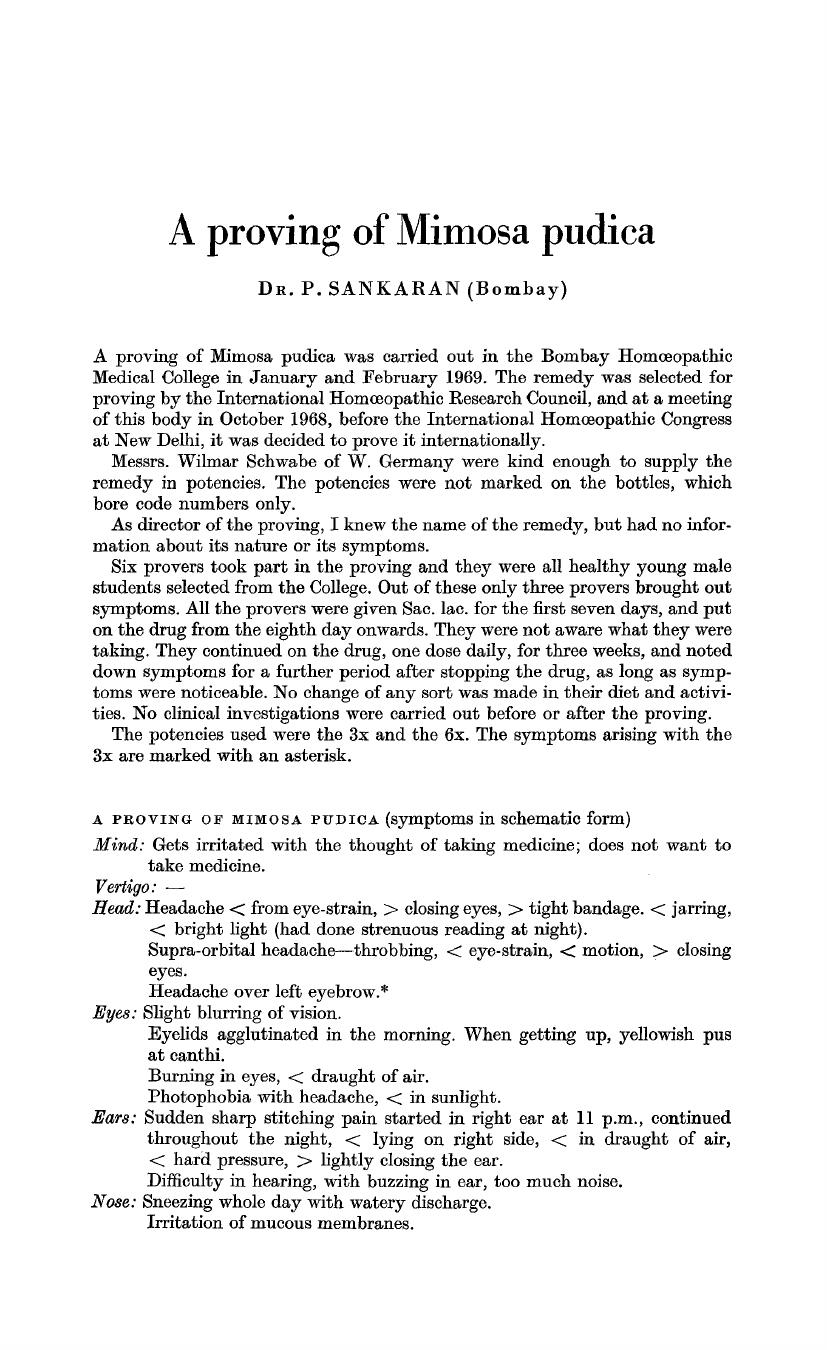 A proving of Mimosa pudica

DR. P. SANKARAN (Bombay)

A proving of Mimosa pudica was carried out in the Bombay Homœopathic Medical College in January and February 1969. The remedy was selected for proving by the International Homœopathic Research Council, and at a meeting of this body in October 1968, before the International Homœopathic Congress at New Delhi, it was decided to prove it internationally.

Messrs. Wilmar Schwabe of W. Germany were kind enough to supply the remedy in potencies. The potencies were not marked on the bottles, which bore code numbers only.

As director of the proving, I knew the name of the remedy, but had no information about its nature or its symptoms.

Six provers took part in the proving and they were all healthy young male students selected from the College. Out of these only three provers brought out symptoms. All the provers were given Sac. lac. for the first seven days, and put on the drug from the eighth day onwards. They were not aware what they were taking. They continued on the drug, one dose daily, for three weeks, and noted down symptoms for a further period after stopping the drug, as long as symptoms were noticeable. No change of any sort was made in their diet and activities. No clinical investigations were carried out before or after the proving.

The potencies used were the 3x and the 6x. The symptoms arising with the 3x are marked with an asterisk.

A PROVING OF MIMOSA PUDICA (symptoms in schematic form)

Mind: Gets irritated with the thought of taking medicine; does not want to take medicine.

Vertigo: —

Head: Headache < from eye-strain, > closing eyes, > tight bandage. < jarring, < bright light (had done strenuous reading at night).
Supra-orbital headache—throbbing, < eye-strain, < motion, > closing eyes.
Headache over left eyebrow.*

Eyes: Slight blurring of vision.
Eyelids agglutinated in the morning. When getting up, yellowish pus at canthi.
Burning in eyes, < draught of air.
Photophobia with headache, < in sunlight.

Ears: Sudden sharp stitching pain started in right ear at 11 p.m., continued throughout the night, < lying on right side, < in draught of air, < hard pressure, > lightly closing the ear.
Difficulty in hearing, with buzzing in ear, too much noise.

Nose: Sneezing whole day with watery discharge.
Irritation of mucous membranes.